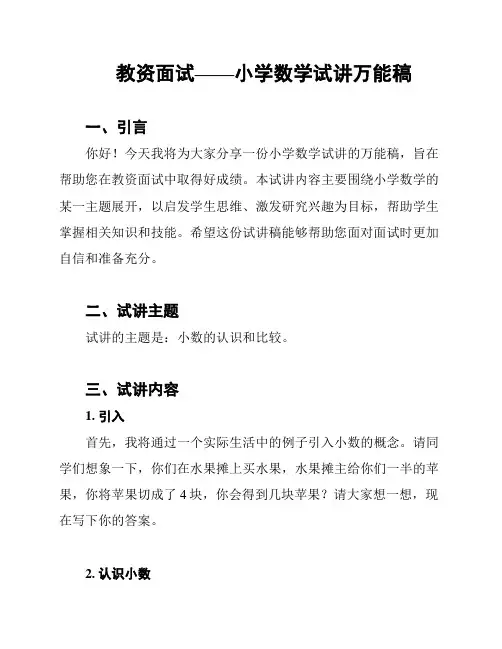 教资面试——小学数学试讲万能稿

一、引言

你好！今天我将为大家分享一份小学数学试讲的万能稿，旨在帮助您在教资面试中取得好成绩。本试讲内容主要围绕小学数学的某一主题展开，以启发学生思维、激发研究兴趣为目标，帮助学生掌握相关知识和技能。希望这份试讲稿能够帮助您面对面试时更加自信和准备充分。

二、试讲主题

试讲的主题是：小数的认识和比较。

三、试讲内容

1. 引入

首先，我将通过一个实际生活中的例子引入小数的概念。请同学们想象一下，你们在水果摊上买水果，水果摊主给你们一半的苹果，你将苹果切成了 4 块，你会得到几块苹果？请大家想一想，现在写下你的答案。

2. 认识小数